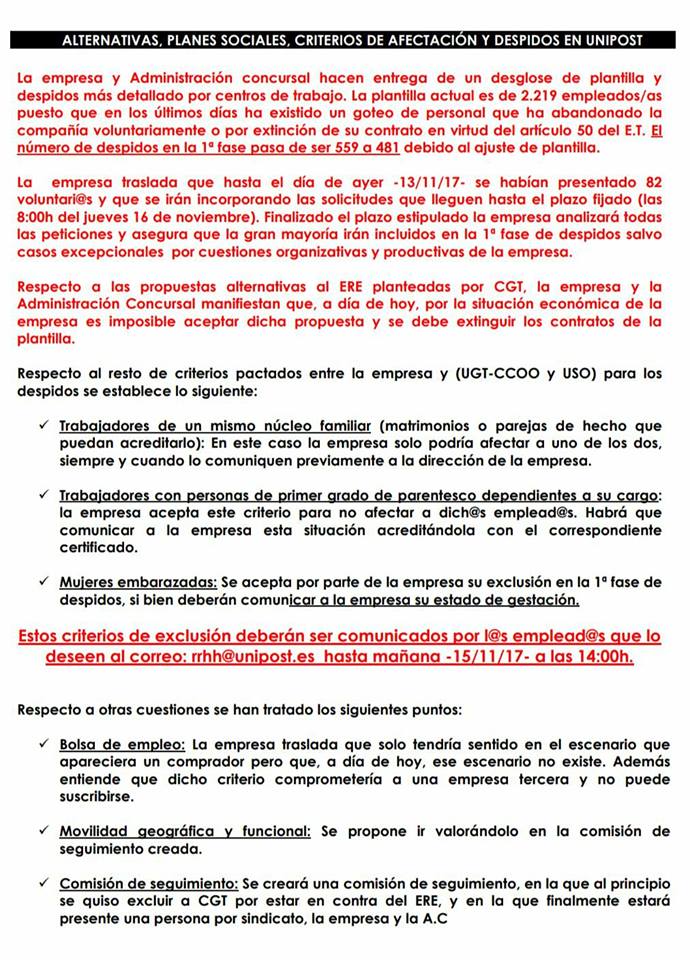 ALTERNATIVAS, PLANES SOCIALES, CRITERIOS DE AFECTACIÓN Y DESPIDOS EN UNIPOST

La empresa y Administración concursal hacen entrega de un desglose de plantilla y despidos más detallado por centros de trabajo. La plantilla actual es de 2.219 empleados/as puesto que en los últimos días ha existido un goteo de personal que ha abandonado la compañía voluntariamente o por extinción de su contrato en virtud del artículo 50 del E.T. El número de despidos en la 1ª fase pasa de ser 559 a 481 debido al ajuste de plantilla.

La empresa traslada que hasta el día de ayer -13/11/17- se habían presentado 82 voluntari@s y que se irán incorporando las solicitudes que lleguen hasta el plazo fijado (las 8:00h del jueves 16 de noviembre). Finalizado el plazo estipulado la empresa analizará todas las peticiones y asegura que la gran mayoría irán incluidos en la 1ª fase de despidos salvo casos excepcionales por cuestiones organizativas y productivas de la empresa.

Respecto a las propuestas alternativas al ERE planteadas por CGT, la empresa y la Administración Concursal manifiestan que, a día de hoy, por la situación económica de la empresa es imposible aceptar dicha propuesta y se debe extinguir los contratos de la plantilla.

Respecto al resto de criterios pactados entre la empresa y (UGT-CCOO y USO) para los despidos se establece lo siguiente:

✓ Trabajadores de un mismo núcleo familiar (matrimonios o parejas de hecho que puedan acreditarlo): En este caso la empresa solo podría afectar a uno de los dos, siempre y cuando lo comuniquen previamente a la dirección de la empresa.

✓ Trabajadores con personas de primer grado de parentesco dependientes a su cargo: la empresa acepta este criterio para no afectar a dich@s emplead@s. Habrá que comunicar a la empresa esta situación acreditándola con el correspondiente certificado.

✓ Mujeres embarazadas: Se acepta por parte de la empresa su exclusión en la 1ª fase de despidos, si bien deberán comunicar a la empresa su estado de gestación.

Estos criterios de exclusión deberán ser comunicados por l@s emplead@s que lo deseen al correo: rrhh@unipost.es hasta mañana -15/11/17- a las 14:00h.

Respecto a otras cuestiones se han tratado los siguientes puntos:

✓ Bolsa de empleo: La empresa traslada que solo tendría sentido en el escenario que apareciera un comprador pero que, a día de hoy, ese escenario no existe. Además entiende que dicho criterio comprometería a una empresa tercera y no puede suscribirse.

✓ Movilidad geográfica y funcional: Se propone ir valorándolo en la comisión de seguimiento creada.

✓ Comisión de seguimiento: Se creará una comisión de seguimiento, en la que al principio se quiso excluir a CGT por estar en contra del ERE, y en la que finalmente estará presente una persona por sindicato, la empresa y la A.C